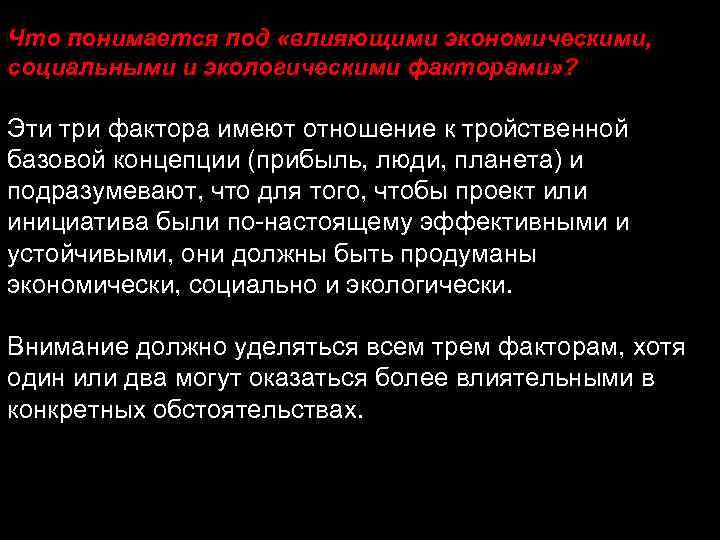 Что понимается под «влияющими экономическими, социальными и экологическими факторами»?

Эти три фактора имеют отношение к тройственной базовой концепции (прибыль, люди, планета) и подразумевают, что для того, чтобы проект или инициатива были по-настоящему эффективными и устойчивыми, они должны быть продуманы экономически, социально и экологически.

Внимание должно уделяться всем трем факторам, хотя один или два могут оказаться более влиятельными в конкретных обстоятельствах.